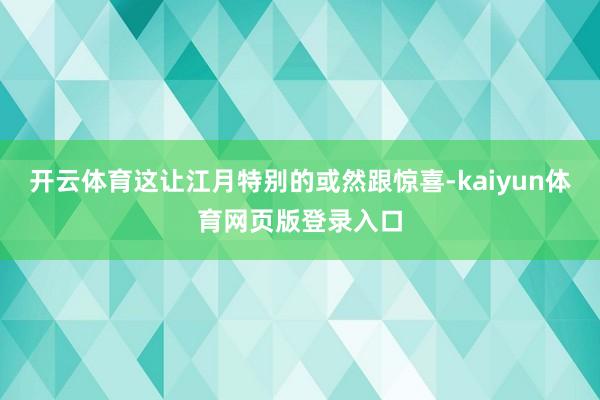 开云体育这让江月特别的或然跟惊喜-kaiyun体育网页版登录入口